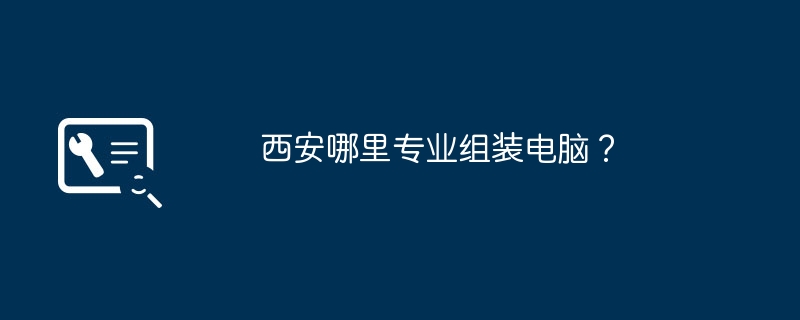 西安哪里专业组装电脑？